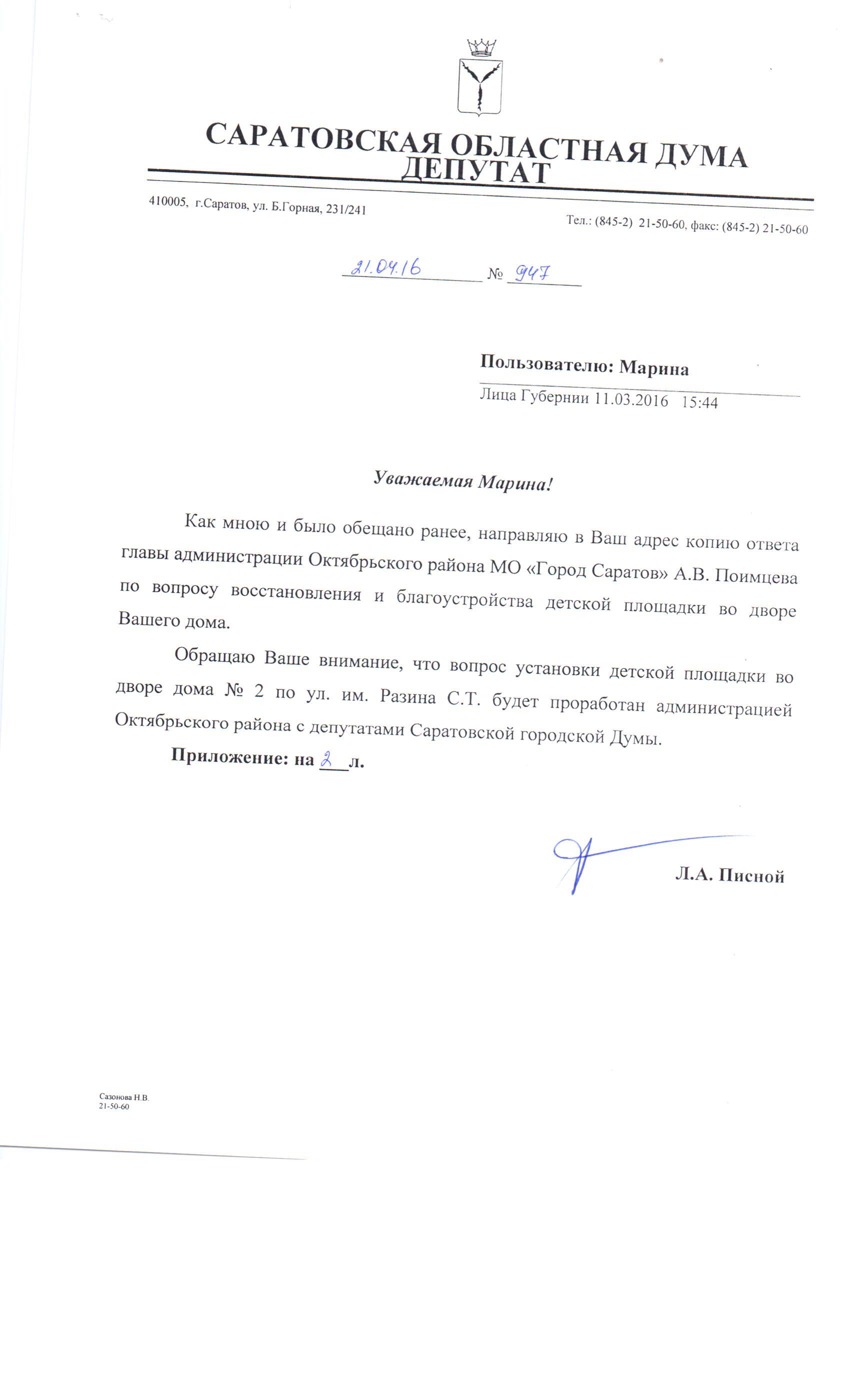 САРАТОВСКАЯ ОБЛАСТНАЯ ДУМА
ДЕПУТАТ

410005, г.Саратов, ул. Б.Горная, 231/241

Тел.: (845-2) 21-50-60, факс: (845-2) 21-50-60

21.04.16 № 947

Пользователю: Марина

Лица Губернии 11.03.2016 15:44

Уважаемая Марина!

Как мною и было обещано ранее, направляю в Ваш адрес копию ответа главы администрации Октябрьского района МО «Город Саратов» А.В. Поимцева по вопросу восстановления и благоустройства детской площадки во дворе Вашего дома.

Обращаю Ваше внимание, что вопрос установки детской площадки во дворе дома № 2 по ул. им. Разина С.Т. будет проработан администрацией Октябрьского района с депутатами Саратовской городской Думы.

Приложение: на 2 л.

Л.А. Писной

Сазонова Н.В.
21-50-60